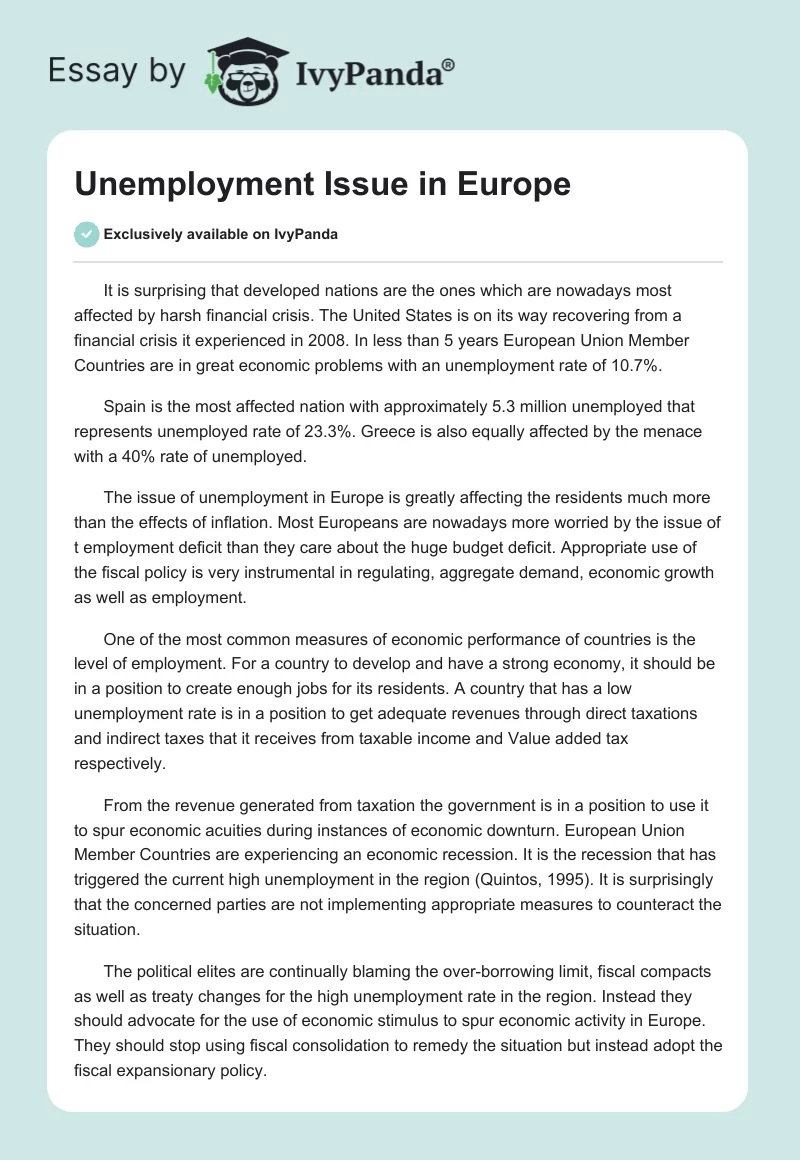 Essay by IvyPanda®

Unemployment Issue in Europe

Exclusively available on IvyPanda

It is surprising that developed nations are the ones which are nowadays most affected by harsh financial crisis. The United States is on its way recovering from a financial crisis it experienced in 2008. In less than 5 years European Union Member Countries are in great economic problems with an unemployment rate of 10.7%.

Spain is the most affected nation with approximately 5.3 million unemployed that represents unemployed rate of 23.3%. Greece is also equally affected by the menace with a 40% rate of unemployed.

The issue of unemployment in Europe is greatly affecting the residents much more than the effects of inflation. Most Europeans are nowadays more worried by the issue of t employment deficit than they care about the huge budget deficit. Appropriate use of the fiscal policy is very instrumental in regulating, aggregate demand, economic growth as well as employment.

One of the most common measures of economic performance of countries is the level of employment. For a country to develop and have a strong economy, it should be in a position to create enough jobs for its residents. A country that has a low unemployment rate is in a position to get adequate revenues through direct taxations and indirect taxes that it receives from taxable income and Value added tax respectively.

From the revenue generated from taxation the government is in a position to use it to spur economic acuities during instances of economic downturn. European Union Member Countries are experiencing an economic recession. It is the recession that has triggered the current high unemployment in the region (Quintos, 1995). It is surprisingly that the concerned parties are not implementing appropriate measures to counteract the situation.

The political elites are continually blaming the over-borrowing limit, fiscal compacts as well as treaty changes for the high unemployment rate in the region. Instead they should advocate for the use of economic stimulus to spur economic activity in Europe. They should stop using fiscal consolidation to remedy the situation but instead adopt the fiscal expansionary policy.